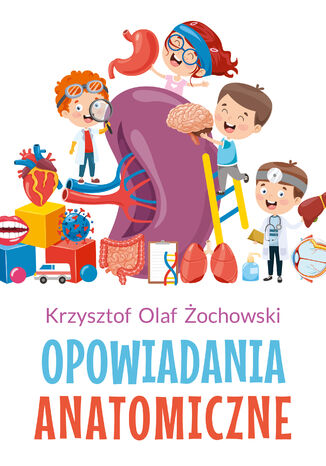 Krzysztof Olaf Żochowski

OPOWIADANIA
ANATOMICZNE